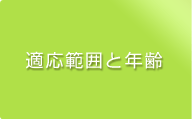 適応範囲と年齢